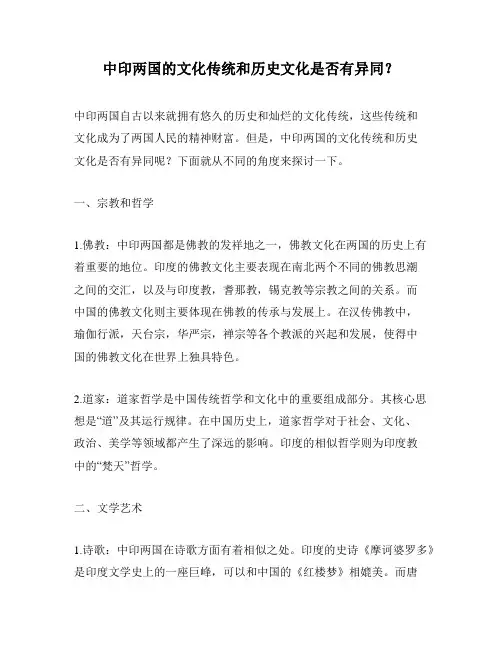 中印两国的文化传统和历史文化是否有异同？

中印两国自古以来就拥有悠久的历史和灿烂的文化传统，这些传统和文化成为了两国人民的精神财富。但是，中印两国的文化传统和历史文化是否有异同呢？下面就从不同的角度来探讨一下。

一、宗教和哲学

1.佛教：中印两国都是佛教的发祥地之一，佛教文化在两国的历史上有着重要的地位。印度的佛教文化主要表现在南北两个不同的佛教思潮之间的交汇，以及与印度教，耆那教，锡克教等宗教之间的关系。而中国的佛教文化则主要体现在佛教的传承与发展上。在汉传佛教中，瑜伽行派，天台宗，华严宗，禅宗等各个教派的兴起和发展，使得中国的佛教文化在世界上独具特色。

2.道家：道家哲学是中国传统哲学和文化中的重要组成部分。其核心思想是“道”及其运行规律。在中国历史上，道家哲学对于社会、文化、政治、美学等领域都产生了深远的影响。印度的相似哲学则为印度教中的“梵天”哲学。

二、文学艺术

1.诗歌：中印两国在诗歌方面有着相似之处。印度的史诗《摩诃婆罗多》是印度文学史上的一座巨峰，可以和中国的《红楼梦》相媲美。而唐